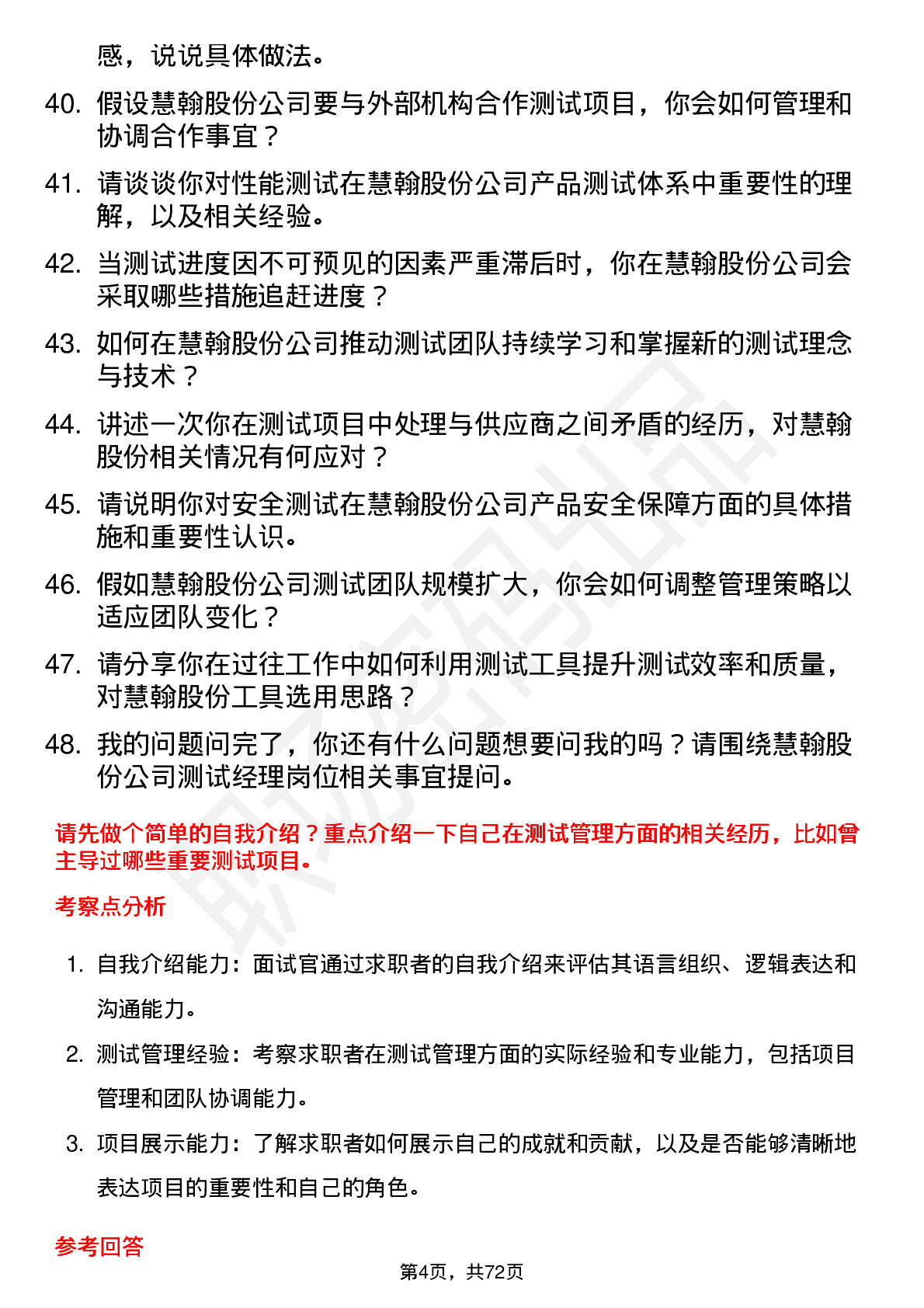 感，说说具体做法。

40. 假设慧翰股份公司要与外部机构合作测试项目，你会如何管理和协调合作事宜？

41. 请谈谈你对性能测试在慧翰股份公司产品测试体系中重要性的理解，以及相关经验。

42. 当测试进度因不可预见的因素严重滞后时，你在慧翰股份公司会采取哪些措施追赶进度？

43. 如何在慧翰股份公司推动测试团队持续学习和掌握新的测试理念与技术？

44. 讲述一次你在测试项目中处理与供应商之间矛盾的经历，对慧翰股份相关情况有何应对？

45. 请说明你对安全测试在慧翰股份公司产品安全保障方面的具体措施和重要性认识。

46. 假如慧翰股份公司测试团队规模扩大，你会如何调整管理策略以适应团队变化？

47. 请分享你在过往工作中如何利用测试工具提升测试效率和质量，对慧翰股份工具选用思路？

48. 我的问题问完了，你还有什么问题想要问我的吗？请围绕慧翰股份公司测试经理岗位相关事宜提问。

请先做个简单的自我介绍？重点介绍一下自己在测试管理方面的相关经历，比如曾主导过哪些重要测试项目。

考察点分析

1. 自我介绍能力：面试官通过求职者的自我介绍来评估其语言组织、逻辑表达和沟通能力。

2. 测试管理经验：考察求职者在测试管理方面的实际经验和专业能力，包括项目管理和团队协调能力。

3. 项目展示能力：了解求职者如何展示自己的成就和贡献，以及是否能够清晰地表达项目的重要性和自己的角色。

参考回答

第4页，共72页